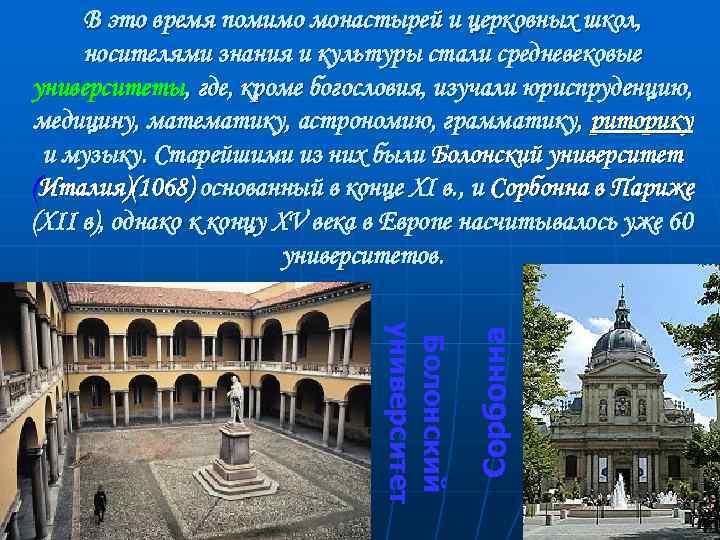 В это время помимо монастырей и церковных школ, носителями знания и культуры стали средневековые университеты, где, кроме богословия, изучали юриспруденцию, медицину, математику, астрономию, грамматику, риторику и музыку. Старейшими из них были Болонский университет (Италия)(1068) основанный в конце XI в., и Сорбонна в Париже (XII в), однако к концу XV века в Европе насчитывалось уже 60 университетов.

Болонский университет

Сорбонна